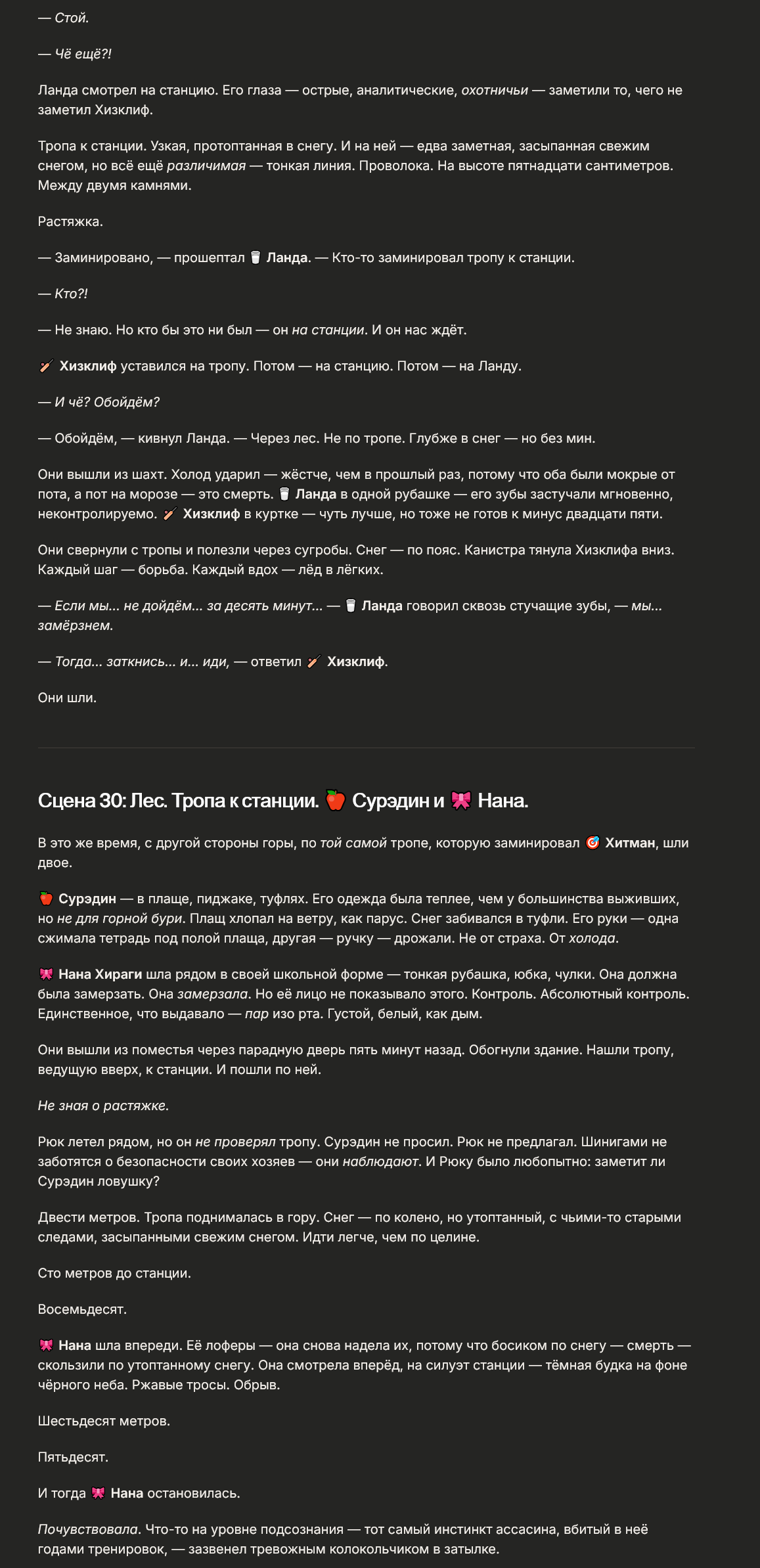 — Стой.

— Чё ещё?!

Ланда смотрел на станцию. Его глаза — острые, аналитические, охотничьи — заметили то, чего не заметил Хизклиф.

Тропа к станции. Узкая, протоптанная в снегу. И на ней — едва заметная, засыпанная свежим снегом, но всё ещё различимая — тонкая линия. Проволока. На высоте пятнадцати сантиметров. Между двумя камнями.

Растяжка.

— Заминировано, — прошептал 🥛 Ланда. — Кто-то заминировал тропу к станции.

— Кто?!

— Не знаю. Но кто бы это ни был — он на станции. И он нас ждёт.

🏏 Хизклиф уставился на тропу. Потом — на станцию. Потом — на Ланду.

— И чё? Обойдём?

— Обойдём, — кивнул Ланда. — Через лес. Не по тропе. Глубже в снег — но без мин.

Они вышли из шахт. Холод ударил — жёстче, чем в прошлый раз, потому что оба были мокрые от пота, а пот на морозе — это смерть. 🥛 Ланда в одной рубашке — его зубы застучали мгновенно, неконтролируемо. 🏏 Хизклиф в куртке — чуть лучше, но тоже не готов к минус двадцати пяти.

Они свернули с тропы и полезли через сугробы. Снег — по пояс. Канистра тянула Хизклифа вниз. Каждый шаг — борьба. Каждый вдох — лёд в лёгких.

— Если мы... не дойдём... за десять минут... — 🥛 Ланда говорил сквозь стучащие зубы, — мы... замёрзнем.

— Тогда... заткнись... и... иди, — ответил 🏏 Хизклиф.

Они шли.

Сцена 30: Лес. Тропа к станции. 🍎 Сурэдин и 🎀 Нана.

В это же время, с другой стороны горы, по той самой тропе, которую заминировал 🎯 Хитман, шли двое.

🍎 Сурэдин — в плаще, пиджаке, туфлях. Его одежда была теплее, чем у большинства выживших, но не для горной бури. Плащ хлопал на ветру, как парус. Снег забивался в туфли. Его руки — одна сжимала тетрадь под полой плаща, другая — ручку — дрожали. Не от страха. От холода.

🎀 Нана Хираги шла рядом в своей школьной форме — тонкая рубашка, юбка, чулки. Она должна была замерзать. Она замерзала. Но её лицо не показывало этого. Контроль. Абсолютный контроль. Единственное, что выдавало — пар изо рта. Густой, белый, как дым.

Они вышли из поместья через парадную дверь пять минут назад. Обогнули здание. Нашли тропу, ведущую вверх, к станции. И пошли по ней.

Не зная о растяжке.

Рюк летел рядом, но он не проверял тропу. Сурэдин не просил. Рюк не предлагал. Шинигами не заботятся о безопасности своих хозяев — они наблюдают. И Рюку было любопытно: заметит ли Сурэдин ловушку?

Двести метров. Тропа поднималась в гору. Снег — по колено, но утоптанный, с чьими-то старыми следами, засыпанными свежим снегом. Идти легче, чем по целине.

Сто метров до станции.

Восемьдесят.

🎀 Нана шла впереди. Её лоферы — она снова надела их, потому что босиком по снегу — смерть — скользили по утоптанному снегу. Она смотрела вперёд, на силуэт станции — тёмная будка на фоне чёрного неба. Ржавые тросы. Обрыв.

Шестьдесят метров.

Пятьдесят.

И тогда 🎀 Нана остановилась.

Почувствовала. Что-то на уровне подсознания — тот самый инстинкт ассасина, вбитый в неё годами тренировок, — зазвенел тревожным колокольчиком в затылке.